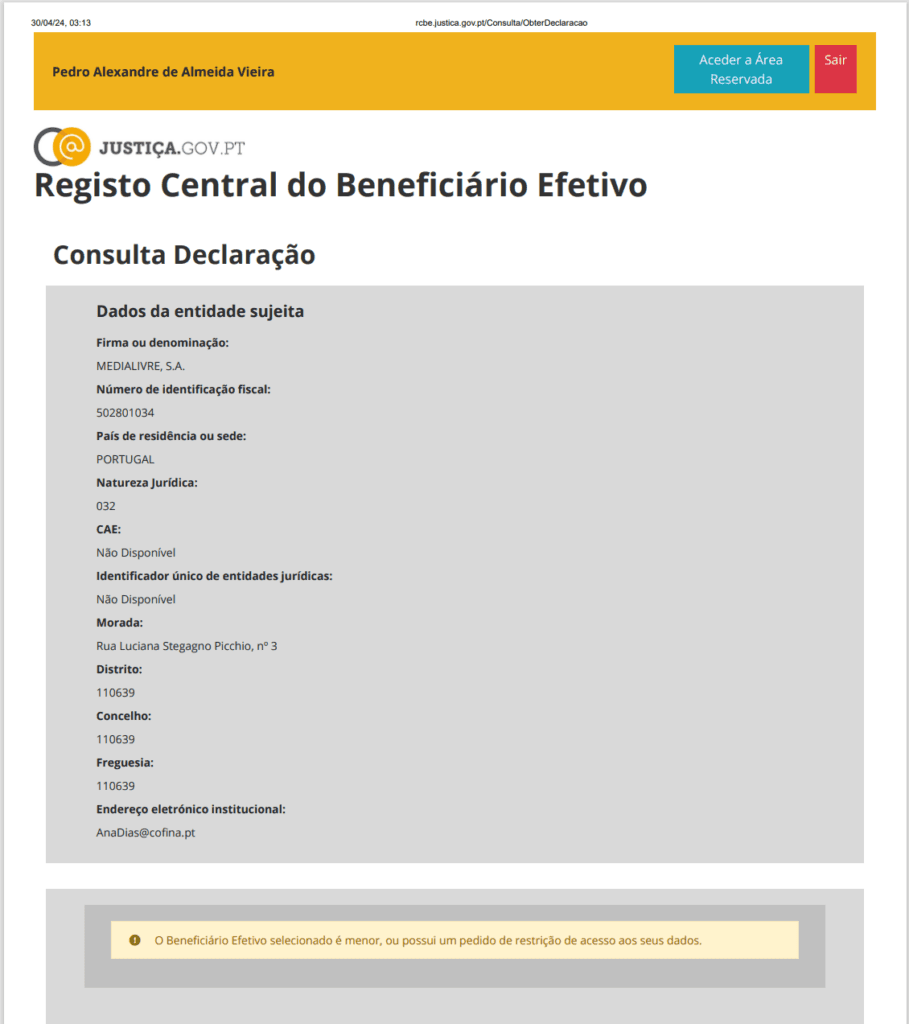 30/04/24, 03:13 rcbe.justica.gov.pt/Consulta/ObterDeclaracao

Pedro Alexandre de Almeida Vieira

Aceder a Área Reservada

Sair

JUSTIÇA.GOV.PT

Registo Central do Beneficiário Efetivo

Consulta Declaração

Dados da entidade sujeita

Firma ou denominação:
MEDIALIVRE, S.A.

Número de identificação fiscal:
502801034

País de residência ou sede:
PORTUGAL

Natureza Jurídica:
032

CAE:
Não Disponível

Identificador único de entidades jurídicas:
Não Disponível

Morada:
Rua Luciana Stegagno Picchio, nº 3

Distrito:
110639

Concelho:
110639

Freguesia:
110639

Endereço eletrónico institucional:
AnaDias@cofina.pt

O Beneficiário Efetivo selecionado é menor, ou possui um pedido de restrição de acesso aos seus dados.